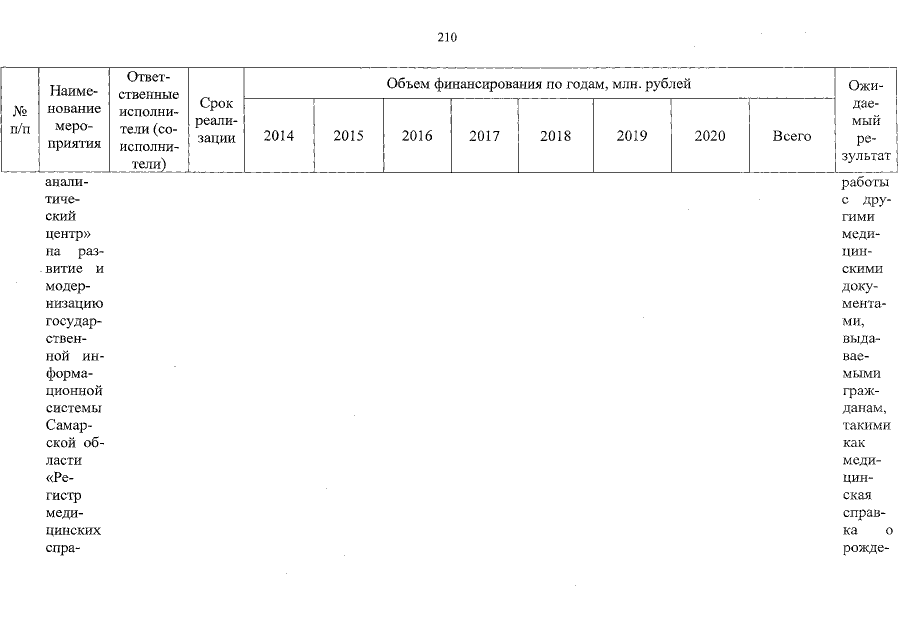 210

| № п/п | Наименование мероприятия | Ответственные исполнители (соисполнители) | Срок реализации | Объем финансирования по годам, млн. рублей | | | | | | | | Ожидаемый результат |
|---|---|---|---|---|---|---|---|---|---|---|---|---|
| | | | | 2014 | 2015 | 2016 | 2017 | 2018 | 2019 | 2020 | Всего | |
| | аналитический центр» на развитие и модернизацию государственной информационной системы Самарской области «Регистр медицинских спра- | | | | | | | | | | | работы с другими медицинскими документами, выдаваемыми гражданам, такими как медицинская справка о рожде- |